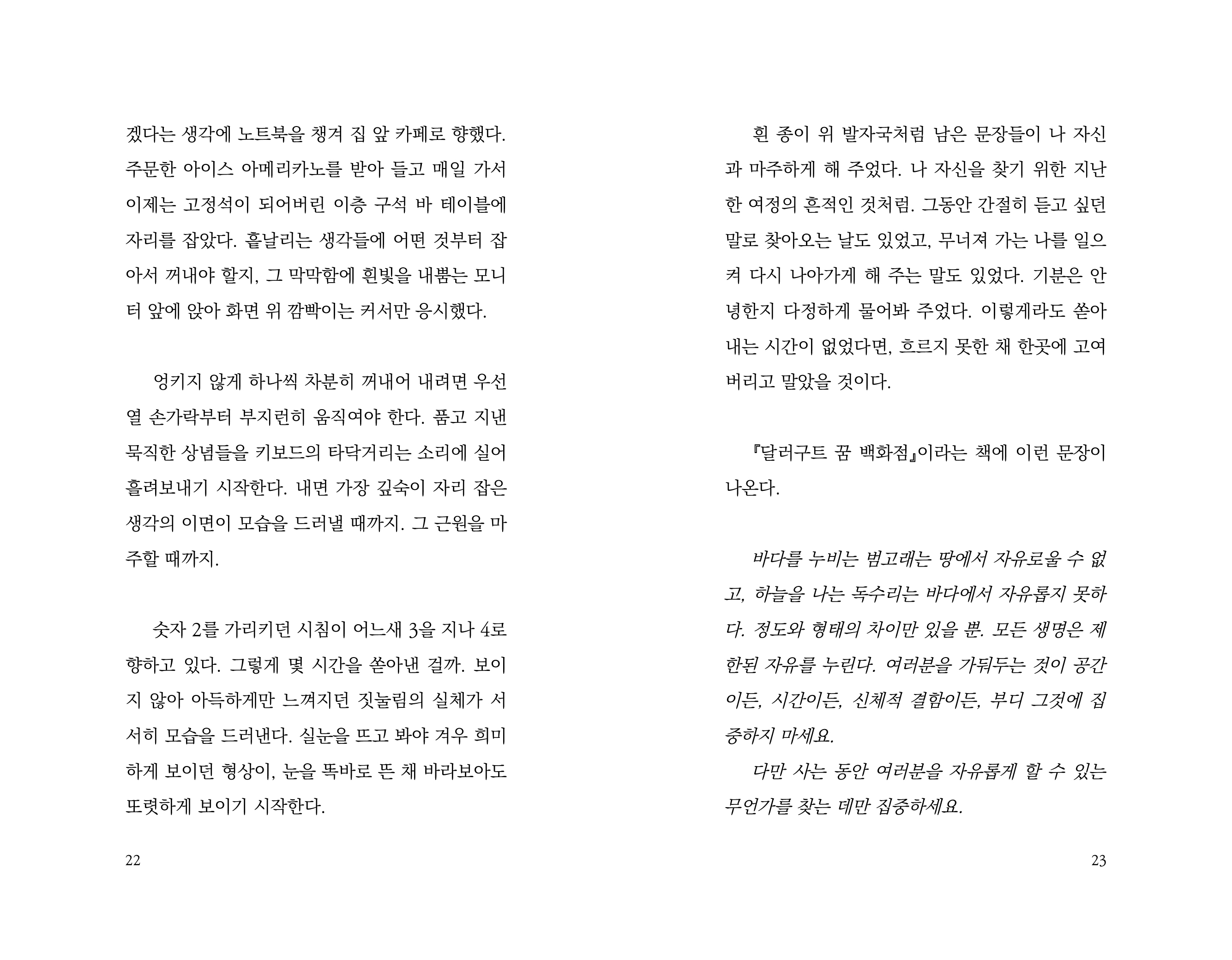 겠다는 생각에 노트북을 챙겨 집 앞 카페로 향했다. 주문한 아이스 아메리카노를 받아 들고 매일 가서 이제는 고정석이 되어버린 이층 구석 바 테이블에 자리를 잡았다. 흩날리는 생각들에 어떤 것부터 잡아서 꺼내야 할지, 그 막막함에 흰빛을 내뿜는 모니터 앞에 앉아 화면 위 깜빡이는 커서만 응시했다.

엉키지 않게 하나씩 차분히 꺼내어 내려면 우선 열 손가락부터 부지런히 움직여야 한다. 품고 지낸 묵직한 상념들을 키보드의 타닥거리는 소리에 실어 흘려보내기 시작한다. 내면 가장 깊숙이 자리 잡은 생각의 이면이 모습을 드러낼 때까지. 그 근원을 마주할 때까지.

숫자 2를 가리키던 시침이 어느새 3을 지나 4로 향하고 있다. 그렇게 몇 시간을 쏟아낸 걸까. 보이지 않아 아득하게만 느껴지던 짓눌림의 실체가 서서히 모습을 드러낸다. 실눈을 뜨고 봐야 겨우 희미하게 보이던 형상이, 눈을 똑바로 뜬 채 바라보아도 또렷하게 보이기 시작한다.

22

흰 종이 위 발자국처럼 남은 문장들이 나 자신과 마주하게 해 주었다. 나 자신을 찾기 위한 지난한 여정의 흔적인 것처럼. 그동안 간절히 듣고 싶던 말로 찾아오는 날도 있었고, 무너져 가는 나를 일으켜 다시 나아가게 해 주는 말도 있었다. 기분은 안녕한지 다정하게 물어봐 주었다. 이렇게라도 쏟아내는 시간이 없었다면, 흐르지 못한 채 한곳에 고여 버리고 말았을 것이다.

『달러구트 꿈 백화점』이라는 책에 이런 문장이 나온다.

바다를 누비는 범고래는 땅에서 자유로울 수 없고, 하늘을 나는 독수리는 바다에서 자유롭지 못하다. 정도와 형태의 차이만 있을 뿐. 모든 생명은 제한된 자유를 누린다. 여러분을 가둬두는 것이 공간이든, 시간이든, 신체적 결함이든, 부디 그것에 집중하지 마세요.

다만 사는 동안 여러분을 자유롭게 할 수 있는 무언가를 찾는 데만 집중하세요.

23